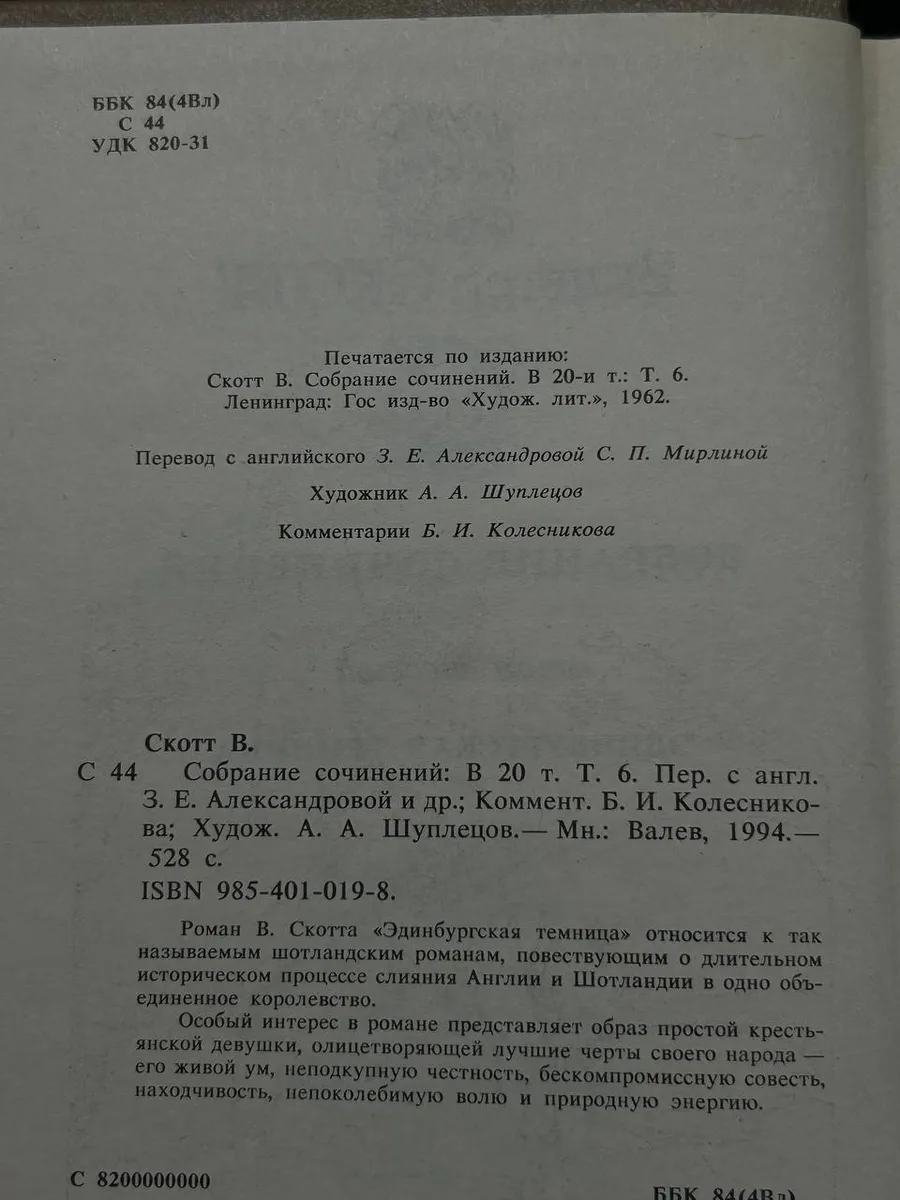 ББК 84(4Вл)
С 44
УДК 820-31

Печатается по изданию:
Скотт В. Собрание сочинений. В 20-и т.: Т. 6.
Ленинград: Гос изд-во «Худож. лит.», 1962.

Перевод с английского З. Е. Александровой С. П. Мирлиной

Художник А. А. Шуплецов

Комментарии Б. И. Колесникова

Скотт В.

С 44 Собрание сочинений: В 20 т. Т. 6. Пер. с англ. З. Е. Александровой и др.; Коммент. Б. И. Колесникова; Худож. А. А. Шуплецов.— Мн.: Валев, 1994.— 528 с.

ISBN 985-401-019-8.

Роман В. Скотта «Эдинбургская темница» относится к так называемым шотландским романам, повествующим о длительном историческом процессе слияния Англии и Шотландии в одно объединенное королевство.

Особый интерес в романе представляет образ простой крестьянской девушки, олицетворяющей лучшие черты своего народа — его живой ум, неподкупную честность, бескомпромиссную совесть, находчивость, непоколебимую волю и природную энергию.

С 8200000000

ББК 84(4Вл)